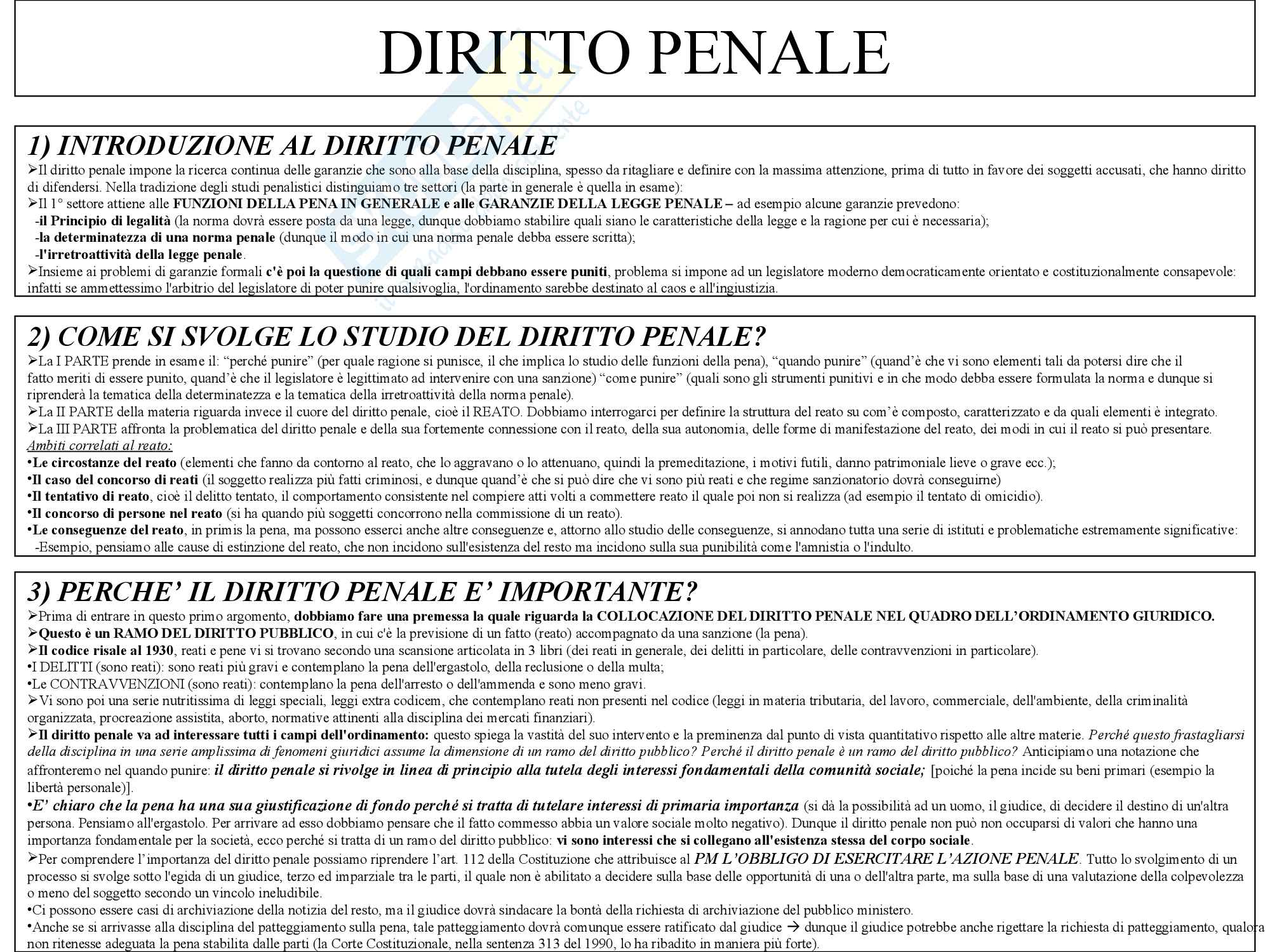 DIRITTO PENALE

1) INTRODUZIONE AL DIRITTO PENALE
➢Il diritto penale impone la ricerca continua delle garanzie che sono alla base della disciplina, spesso da ritagliare e definire con la massima attenzione, prima di tutto in favore dei soggetti accusati, che hanno diritto di difendersi. Nella tradizione degli studi penalistici distinguiamo tre settori (la parte in generale è quella in esame):
➢Il 1° settore attiene alle FUNZIONI DELLA PENA IN GENERALE e alle GARANZIE DELLA LEGGE PENALE – ad esempio alcune garanzie prevedono:
-il Principio di legalità (la norma dovrà essere posta da una legge, dunque dobbiamo stabilire quali siano le caratteristiche della legge e la ragione per cui è necessaria);
-la determinatezza di una norma penale (dunque il modo in cui una norma penale debba essere scritta);
-l'irretroattività della legge penale.
➢Insieme ai problemi di garanzie formali c'è poi la questione di quali campi debbano essere puniti, problema si impone ad un legislatore moderno democraticamente orientato e costituzionalmente consapevole: infatti se ammettessimo l'arbitrio del legislatore di poter punire qualsivoglia, l'ordinamento sarebbe destinato al caos e all'ingiustizia.

2) COME SI SVOLGE LO STUDIO DEL DIRITTO PENALE?
➢La I PARTE prende in esame il: “perché punire” (per quale ragione si punisce, il che implica lo studio delle funzioni della pena), “quando punire” (quand’è che vi sono elementi tali da potersi dire che il fatto meriti di essere punito, quand’è che il legislatore è legittimato ad intervenire con una sanzione) “come punire” (quali sono gli strumenti punitivi e in che modo debba essere formulata la norma e dunque si riprenderà la tematica della determinatezza e la tematica della irretroattività della norma penale).
➢La II PARTE della materia riguarda invece il cuore del diritto penale, cioè il REATO. Dobbiamo interrogarci per definire la struttura del reato su com’è composto, caratterizzato e da quali elementi è integrato.
➢La III PARTE affronta la problematica del diritto penale e della sua fortemente connessione con il reato, della sua autonomia, delle forme di manifestazione del reato, dei modi in cui il reato si può presentare.
Ambiti correlati al reato:
•Le circostanze del reato (elementi che fanno da contorno al reato, che lo aggravano o lo attenuano, quindi la premeditazione, i motivi futili, danno patrimoniale lieve o grave ecc.);
•Il caso del concorso di reati (il soggetto realizza più fatti criminosi, e dunque quand’è che si può dire che vi sono più reati e che regime sanzionatorio dovrà conseguirne)
•Il tentativo di reato, cioè il delitto tentato, il comportamento consistente nel compiere atti volti a commettere reato il quale poi non si realizza (ad esempio il tentato di omicidio).
•Il concorso di persone nel reato (si ha quando più soggetti concorrono nella commissione di un reato).
•Le conseguenze del reato, in primis la pena, ma possono esserci anche altre conseguenze e, attorno allo studio delle conseguenze, si annodano tutta una serie di istituti e problematiche estremamente significative:
-Esempio, pensiamo alle cause di estinzione del reato, che non incidono sull'esistenza del resto ma incidono sulla sua punibilità come l'amnistia o l'indulto.

3) PERCHE’ IL DIRITTO PENALE E’ IMPORTANTE?
➢Prima di entrare in questo primo argomento, dobbiamo fare una premessa la quale riguarda la COLLOCAZIONE DEL DIRITTO PENALE NEL QUADRO DELL’ORDINAMENTO GIURIDICO.
➢Questo è un RAMO DEL DIRITTO PUBBLICO, in cui c'è la previsione di un fatto (reato) accompagnato da una sanzione (la pena).
➢Il codice risale al 1930, reati e pene vi si trovano secondo una scansione articolata in 3 libri (dei reati in generale, dei delitti in particolare, delle contravvenzioni in particolare).
•I DELITTI (sono reati): sono reati più gravi e contemplano la pena dell'ergastolo, della reclusione o della multa;
•Le CONTRAVVENZIONI (sono reati): contemplano la pena dell'arresto o dell'ammenda e sono meno gravi.
➢Vi sono poi una serie nutritissima di leggi speciali, leggi extra codicem, che contemplano reati non presenti nel codice (leggi in materia tributaria, del lavoro, commerciale, dell'ambiente, della criminalità organizzata, procreazione assistita, aborto, normative attinenti alla disciplina dei mercati finanziari).
➢Il diritto penale va ad interessare tutti i campi dell'ordinamento: questo spiega la vastità del suo intervento e la preminenza dal punto di vista quantitativo rispetto alle altre materie. Perché questo frastagliarsi della disciplina in una serie amplissima di fenomeni giuridici assume la dimensione di un ramo del diritto pubblico? Perché il diritto penale è un ramo del diritto pubblico? Anticipiamo una notazione che affronteremo nel quando punire: il diritto penale si rivolge in linea di principio alla tutela degli interessi fondamentali della comunità sociale; [poiché la pena incide su beni primari (esempio la libertà personale)].
•E’ chiaro che la pena ha una sua giustificazione di fondo perché si tratta di tutelare interessi di primaria importanza (si dà la possibilità ad un uomo, il giudice, di decidere il destino di un'altra persona. Pensiamo all'ergastolo. Per arrivare ad esso dobbiamo pensare che il fatto commesso abbia un valore sociale molto negativo). Dunque il diritto penale non può non occuparsi di valori che hanno una importanza fondamentale per la società, ecco perché si tratta di un ramo del diritto pubblico: vi sono interessi che si collegano all'esistenza stessa del corpo sociale.
➢Per comprendere l’importanza del diritto penale possiamo riprendere l’art. 112 della Costituzione che attribuisce al PM L’OBBLIGO DI ESERCITARE L’AZIONE PENALE. Tutto lo svolgimento di un processo si svolge sotto l'egida di un giudice, terzo ed imparziale tra le parti, il quale non è abilitato a decidere sulla base delle opportunità di una o dell'altra parte, ma sulla base di una valutazione della colpevolezza o meno del soggetto secondo un vincolo ineludibile.
•Ci possono essere casi di archiviazione della notizia del resto, ma il giudice dovrà sindacare la bontà della richiesta di archiviazione del pubblico ministero.
•Anche se si arrivasse alla disciplina del patteggiamento sulla pena, tale patteggiamento dovrà comunque essere ratificato dal giudice → dunque il giudice potrebbe anche rigettare la richiesta di patteggiamento, qualora non ritenesse adeguata la pena stabilita dalle parti (la Corte Costituzionale, nella sentenza 313 del 1990, lo ha ribadito in maniera più forte).